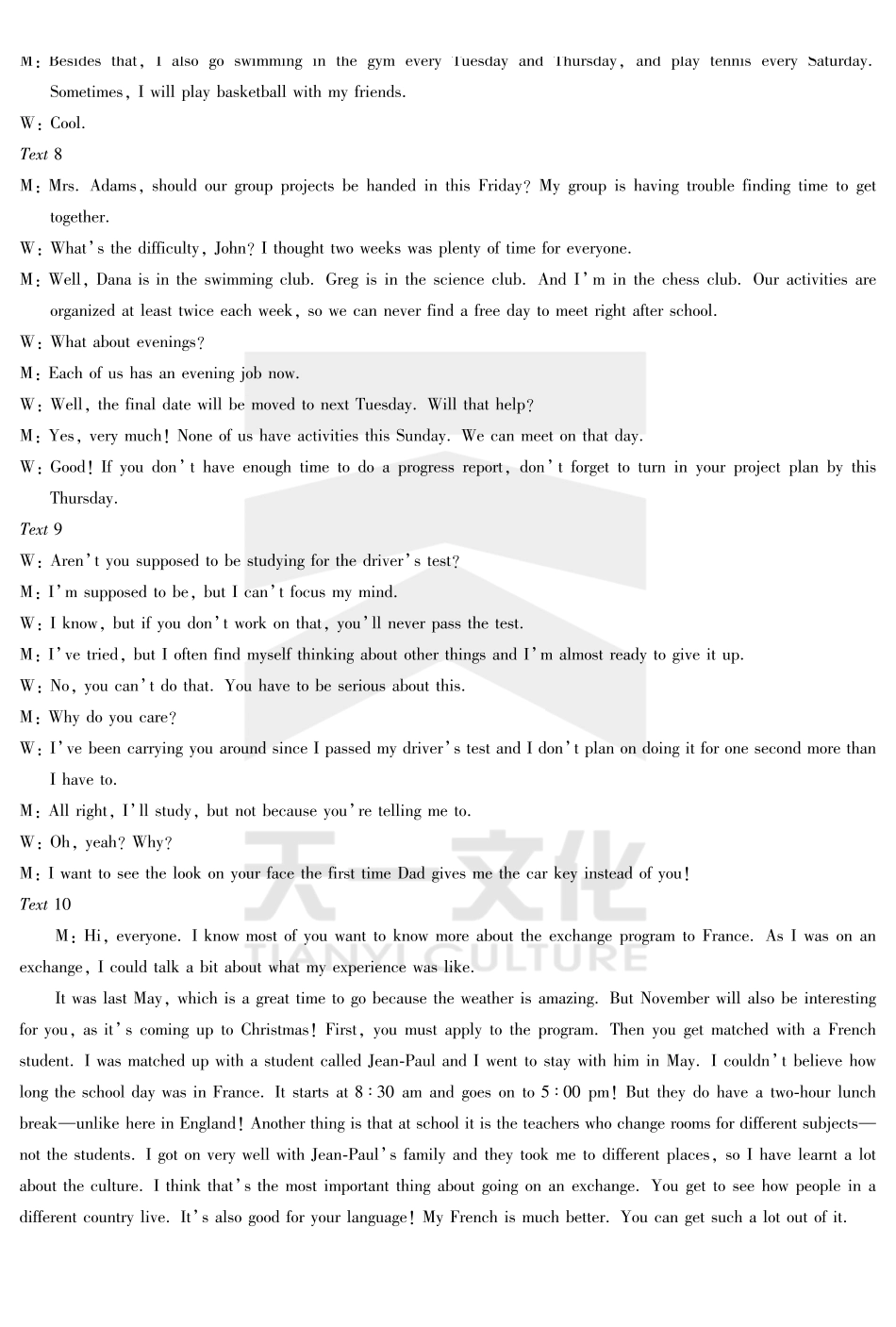 M: Besides that, I also go swimming in the gym every Tuesday and Thursday, and play tennis every Saturday. Sometimes, I will play basketball with my friends.

W: Cool.

Text 8

M: Mrs. Adams, should our group projects be handed in this Friday? My group is having trouble finding time to get together.

W: What's the difficulty, John? I thought two weeks was plenty of time for everyone.

M: Well, Dana is in the swimming club. Greg is in the science club. And I'm in the chess club. Our activities are organized at least twice each week, so we can never find a free day to meet right after school.

W: What about evenings?

M: Each of us has an evening job now.

W: Well, the final date will be moved to next Tuesday. Will that help?

M: Yes, very much! None of us have activities this Sunday. We can meet on that day.

W: Good! If you don't have enough time to do a progress report, don't forget to turn in your project plan by this Thursday.

Text 9

W: Aren't you supposed to be studying for the driver's test?

M: I'm supposed to be, but I can't focus my mind.

W: I know, but if you don't work on that, you'll never pass the test.

M: I've tried, but I often find myself thinking about other things and I'm almost ready to give it up.

W: No, you can't do that. You have to be serious about this.

M: Why do you care?

W: I've been carrying you around since I passed my driver's test and I don't plan on doing it for one second more than I have to.

M: All right, I'll study, but not because you're telling me to.

W: Oh, yeah? Why?

M: I want to see the look on your face the first time Dad gives me the car key instead of you!

Text 10

M: Hi, everyone. I know most of you want to know more about the exchange program to France. As I was on an exchange, I could talk a bit about what my experience was like.

It was last May, which is a great time to go because the weather is amazing. But November will also be interesting for you, as it's coming up to Christmas! First, you must apply to the program. Then you get matched with a French student. I was matched up with a student called Jean-Paul and I went to stay with him in May. I couldn't believe how long the school day was in France. It starts at 8:30 am and goes on to 5:00 pm! But they do have a two-hour lunch break—unlike here in England! Another thing is that at school it is the teachers who change rooms for different subjects—not the students. I got on very well with Jean-Paul's family and they took me to different places, so I have learnt a lot about the culture. I think that's the most important thing about going on an exchange. You get to see how people in a different country live. It's also good for your language! My French is much better. You can get such a lot out of it.

天一文化
TIANYI CULTURE